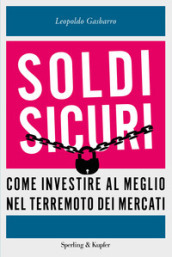 Leopoldo Gasbarro

SOLDI
SICURI

COME INVESTIRE AL MEGLIO
NEL TERREMOTO DEI MERCATI

Sperling & Kupfer